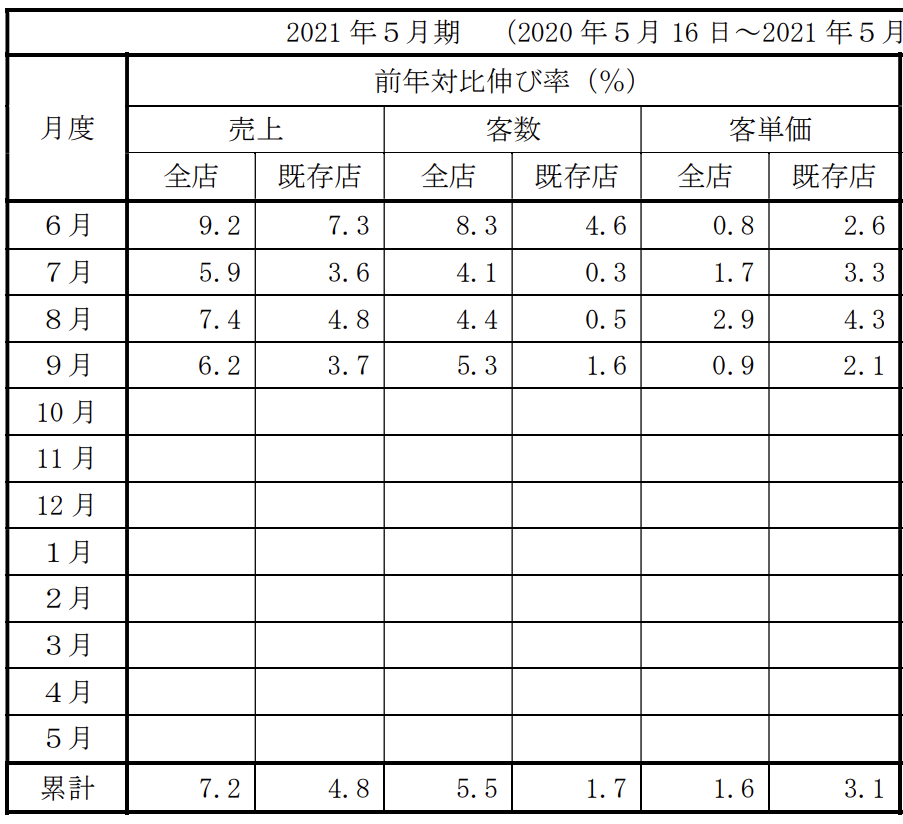 2021 年５月期　(2020 年５月 16 日～2021 年５月

| 月度 | 前年対比伸び率（%） | | | | | |
|---|---|---|---|---|---|---|
| | 売上 | | 客数 | | 客単価 | |
| | 全店 | 既存店 | 全店 | 既存店 | 全店 | 既存店 |
| ６月 | 9.2 | 7.3 | 8.3 | 4.6 | 0.8 | 2.6 |
| ７月 | 5.9 | 3.6 | 4.1 | 0.3 | 1.7 | 3.3 |
| ８月 | 7.4 | 4.8 | 4.4 | 0.5 | 2.9 | 4.3 |
| ９月 | 6.2 | 3.7 | 5.3 | 1.6 | 0.9 | 2.1 |
| 10 月 | | | | | | |
| 11 月 | | | | | | |
| 12 月 | | | | | | |
| １月 | | | | | | |
| ２月 | | | | | | |
| ３月 | | | | | | |
| ４月 | | | | | | |
| ５月 | | | | | | |
| 累計 | 7.2 | 4.8 | 5.5 | 1.7 | 1.6 | 3.1 |